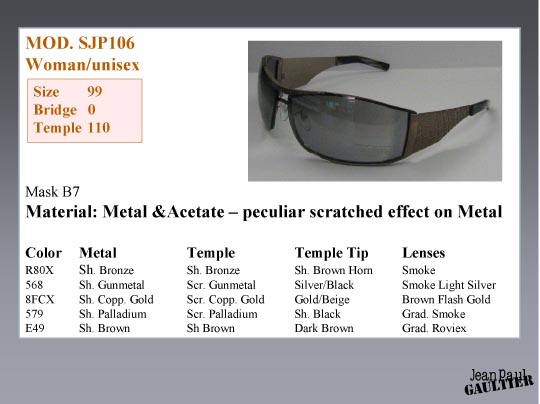 MOD. SJP106
Woman/unisex

Size 99
Bridge 0
Temple 110

Mask B7
Material: Metal &Acetate – peculiar scratched effect on Metal

| Color | Metal | Temple | Temple Tip | Lenses |
|---|---|---|---|---|
| R80X | Sh. Bronze | Sh. Bronze | Sh. Brown Horn | Smoke |
| 568 | Sh. Gunmetal | Scr. Gunmetal | Silver/Black | Smoke Light Silver |
| 8FCX | Sh. Copp. Gold | Scr. Copp. Gold | Gold/Beige | Brown Flash Gold |
| 579 | Sh. Palladium | Scr. Palladium | Sh. Black | Grad. Smoke |
| E49 | Sh. Brown | Sh Brown | Dark Brown | Grad. Roviex |

Jean Paul
GAULTIER